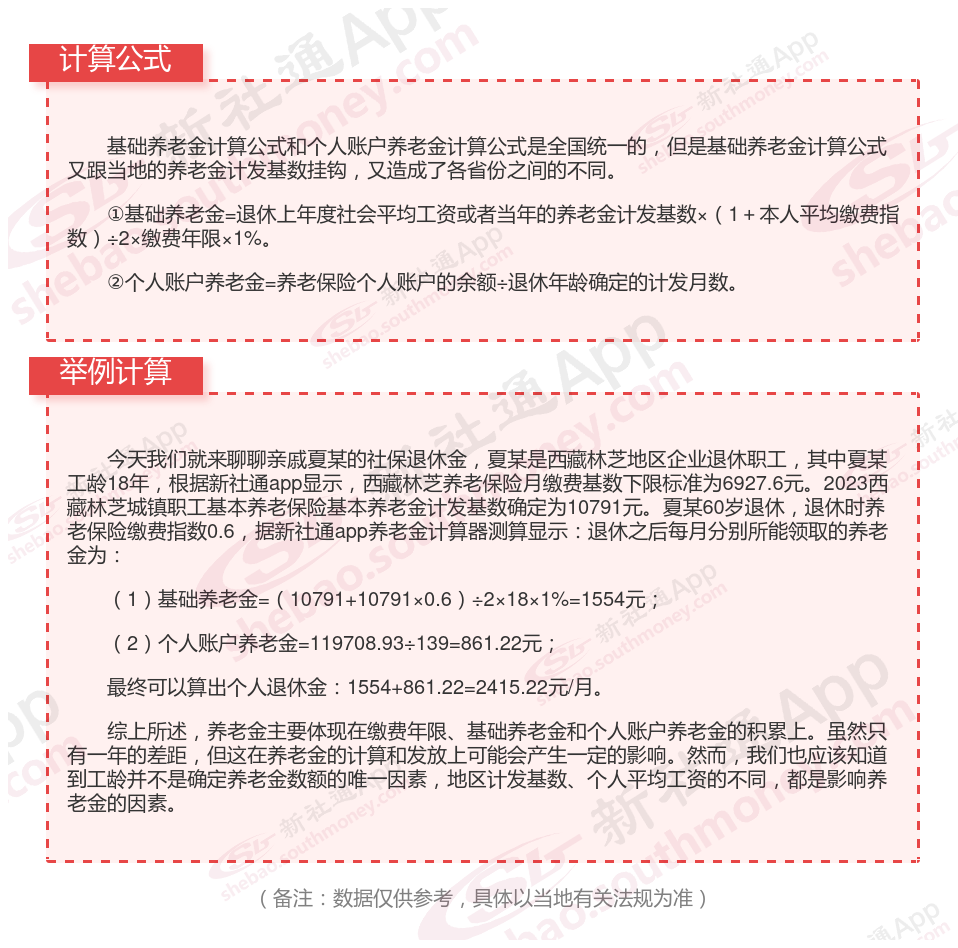 计算公式

基础养老金计算公式和个人账户养老金计算公式是全国统一的，但是基础养老金计算公式又跟当地的养老金计发基数挂钩，又造成了各省份之间的不同。

①基础养老金=退休上年度社会平均工资或者当年的养老金计发基数×（1＋本人平均缴费指数）÷2×缴费年限×1%。

②个人账户养老金=养老保险个人账户的余额÷退休年龄确定的计发月数。

举例计算

今天我们就来聊聊亲戚夏某的社保退休金，夏某是西藏林芝地区企业退休职工，其中夏某工龄18年，根据新社通app显示，西藏林芝养老保险月缴费基数下限标准为6927.6元。2023西藏林芝城镇职工基本养老保险基本养老金计发基数确定为10791元。夏某60岁退休，退休时养老保险缴费指数0.6，据新社通app养老金计算器测算显示：退休之后每月分别所能领取的养老金为：

（1）基础养老金=（10791+10791×0.6）÷2×18×1%=1554元；

（2）个人账户养老金=119708.93÷139=861.22元；

最终可以算出个人退休金：1554+861.22=2415.22元/月。

综上所述，养老金主要体现在缴费年限、基础养老金和个人账户养老金的积累上。虽然只有一年的差距，但这在养老金的计算和发放上可能会产生一定的影响。然而，我们也应该知道到工龄并不是确定养老金数额的唯一因素，地区计发基数、个人平均工资的不同，都是影响养老金的因素。

（备注：数据仅供参考，具体以当地有关法规为准）

新社通App shebao.southmoney.com